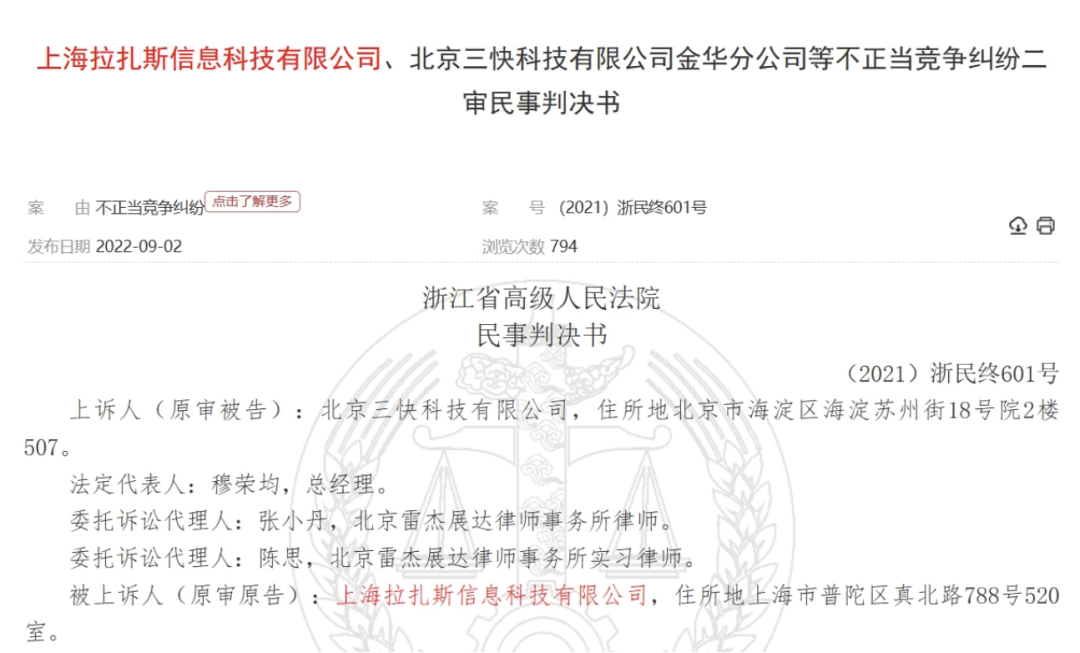 上海拉扎斯信息科技有限公司、北京三快科技有限公司金华分公司等不正当竞争纠纷二审民事判决书

案　由 不正当竞争纠纷 点击了解更多

案　号 (2021) 浙民终601号

发布日期 2022-09-02

浏览次数 794

浙江省高级人民法院
民事判决书

（2021）浙民终601号

上诉人（原审被告）：北京三快科技有限公司，住所地北京市海淀区海淀苏州街18号院2楼507。

法定代表人：穆荣均，总经理。

委托诉讼代理人：张小丹，北京雷杰展达律师事务所律师。

委托诉讼代理人：陈思，北京雷杰展达律师事务所实习律师。

被上诉人（原审原告）：上海拉扎斯信息科技有限公司，住所地上海市普陀区真北路788号520室。